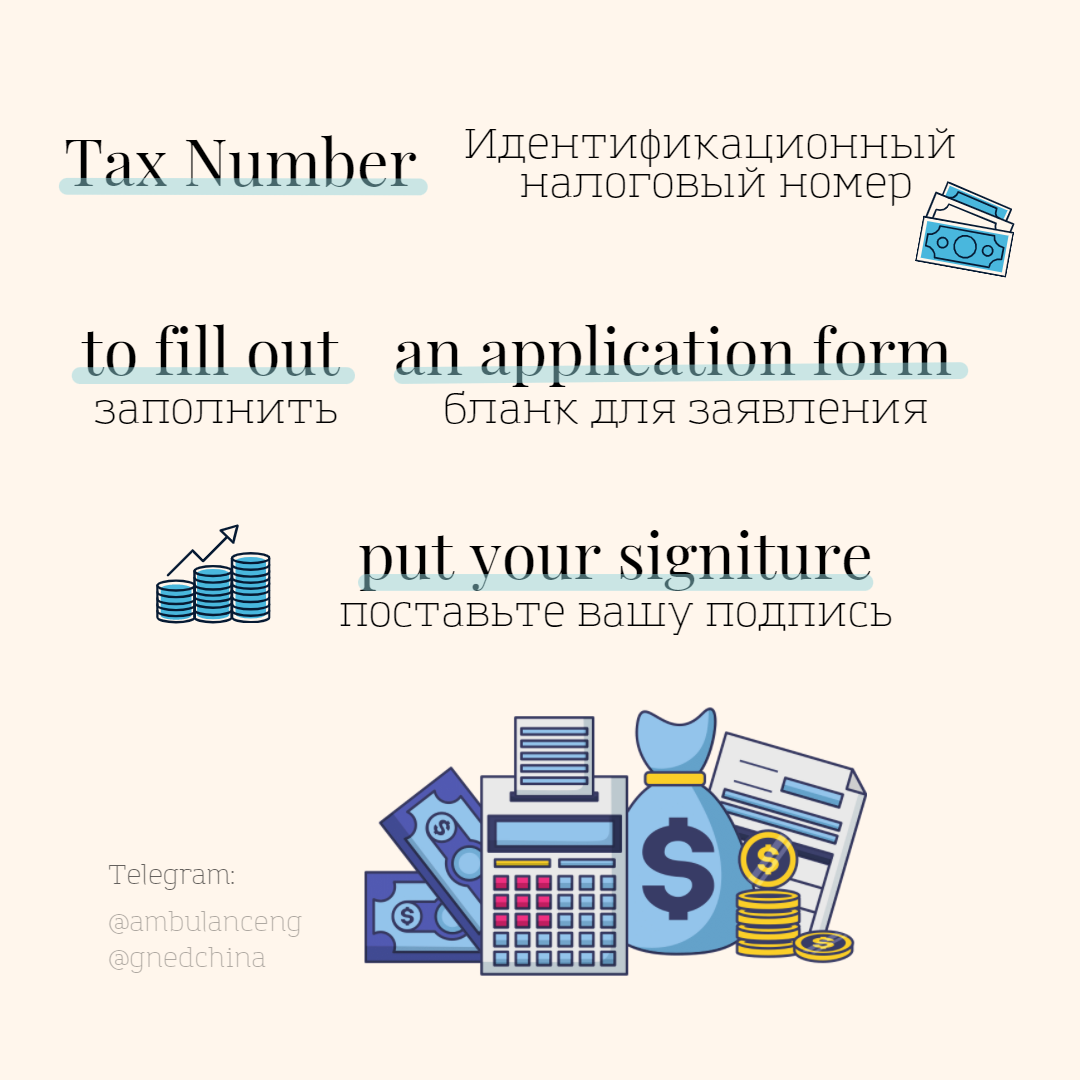 Tax Number

Идентификационный налоговый номер

to fill out
заполнить

an application form
бланк для заявления

put your signiture
поставьте вашу подпись

Telegram:
@ambulanceng
@gnedchina